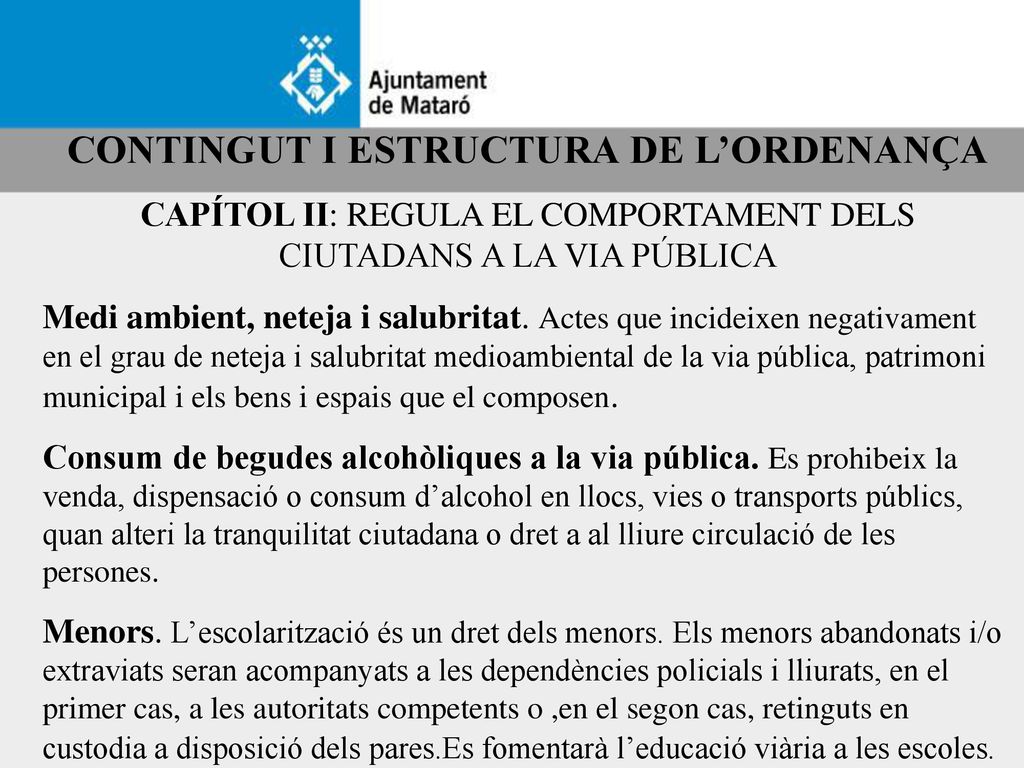 Ajuntament de Mataró

CONTINGUT I ESTRUCTURA DE L’ORDENANÇA

CAPÍTOL II: REGULA EL COMPORTAMENT DELS CIUTADANS A LA VIA PÚBLICA

Medi ambient, neteja i salubritat. Actes que incideixen negativament en el grau de neteja i salubritat medioambiental de la via pública, patrimoni municipal i els bens i espais que el composen.

Consum de begudes alcohòliques a la via pública. Es prohibeix la venda, dispensació o consum d’alcohol en llocs, vies o transports públics, quan alteri la tranquilitat ciutadana o dret a al lliure circulació de les persones.

Menors. L’escolarització és un dret dels menors. Els menors abandonats i/o extraviats seran acompanyats a les dependències policials i lliurats, en el primer cas, a les autoritats competents o ,en el segon cas, retinguts en custodia a disposició dels pares.Es fomentarà l’educació viària a les escoles.